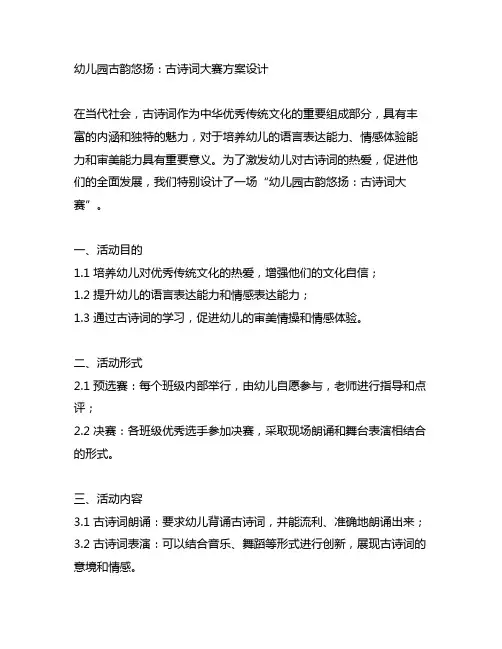 幼儿园古韵悠扬：古诗词大赛方案设计

在当代社会，古诗词作为中华优秀传统文化的重要组成部分，具有丰富的内涵和独特的魅力，对于培养幼儿的语言表达能力、情感体验能力和审美能力具有重要意义。为了激发幼儿对古诗词的热爱，促进他们的全面发展，我们特别设计了一场“幼儿园古韵悠扬：古诗词大赛”。

一、活动目的
1.1 培养幼儿对优秀传统文化的热爱，增强他们的文化自信；
1.2 提升幼儿的语言表达能力和情感表达能力；
1.3 通过古诗词的学习，促进幼儿的审美情操和情感体验。

二、活动形式
2.1 预选赛：每个班级内部举行，由幼儿自愿参与，老师进行指导和点评；
2.2 决赛：各班级优秀选手参加决赛，采取现场朗诵和舞台表演相结合的形式。

三、活动内容
3.1 古诗词朗诵：要求幼儿背诵古诗词，并能流利、准确地朗诵出来；
3.2 古诗词表演：可以结合音乐、舞蹈等形式进行创新，展现古诗词的意境和情感。